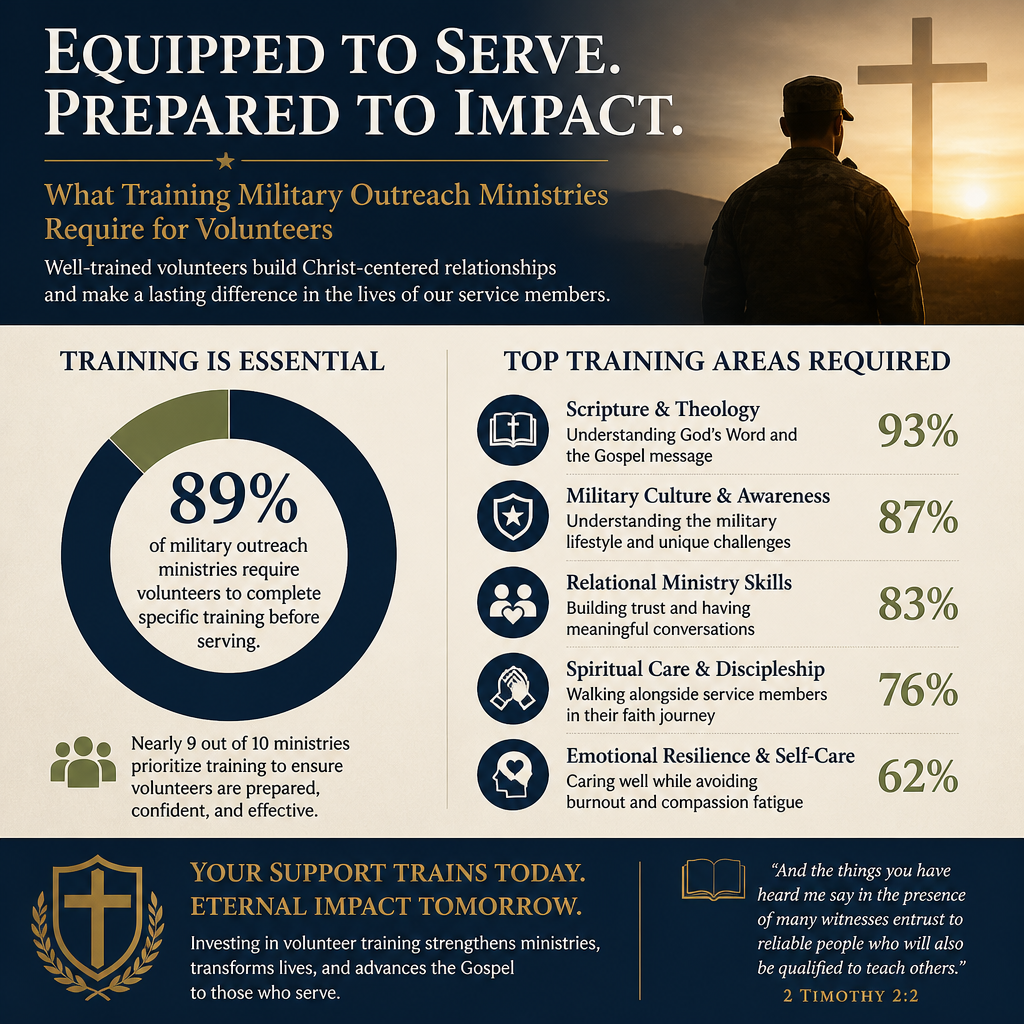 EQUIPPED TO SERVE.
PREPARED TO IMPACT.

What Training Military Outreach Ministries Require for Volunteers

Well-trained volunteers build Christ-centered relationships and make a lasting difference in the lives of our service members.

TRAINING IS ESSENTIAL

89%
of military outreach ministries require volunteers to complete specific training before serving.

Nearly 9 out of 10 ministries prioritize training to ensure volunteers are prepared, confident, and effective.

TOP TRAINING AREAS REQUIRED

Scripture & Theology
Understanding God's Word and the Gospel message
93%

Military Culture & Awareness
Understanding the military lifestyle and unique challenges
87%

Relational Ministry Skills
Building trust and having meaningful conversations
83%

Spiritual Care & Discipleship
Walking alongside service members in their faith journey
76%

Emotional Resilience & Self-Care
Caring well while avoiding burnout and compassion fatigue
62%

YOUR SUPPORT TRAINS TODAY.
ETERNAL IMPACT TOMORROW.

Investing in volunteer training strengthens ministries, transforms lives, and advances the Gospel to those who serve.

"And the things you have heard me say in the presence of many witnesses entrust to reliable people who will also be qualified to teach others."
2 TIMOTHY 2:2